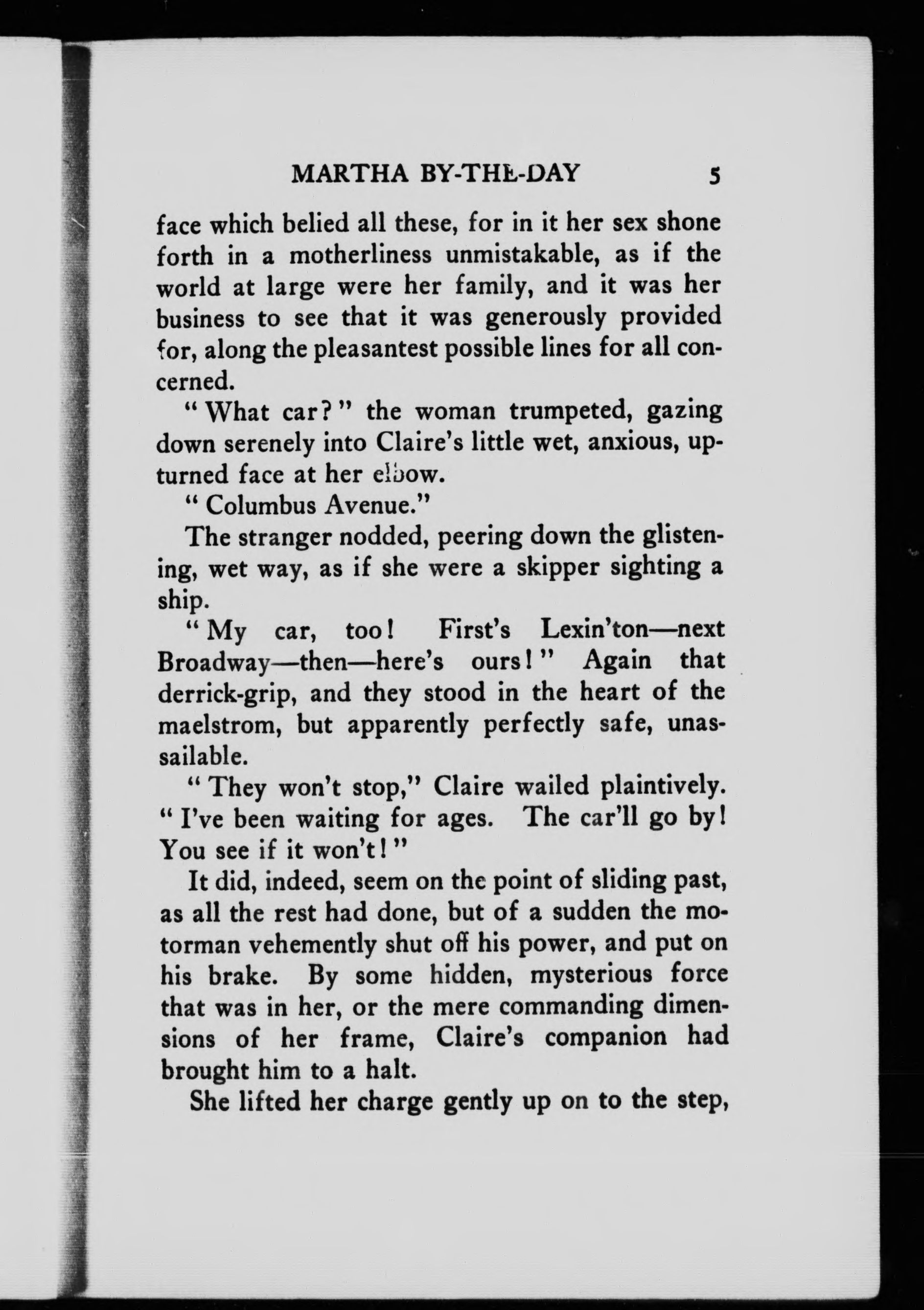 MARTHA BY-THE-DAY 5

face which belied all these, for in it her sex shone forth in a motherliness unmistakable, as if the world at large were her family, and it was her business to see that it was generously provided for, along the pleasantest possible lines for all concerned.

"What car?" the woman trumpeted, gazing down serenely into Claire's little wet, anxious, upturned face at her elbow.

"Columbus Avenue."

The stranger nodded, peering down the glistening, wet way, as if she were a skipper sighting a ship.

"My car, too! First's Lexin'ton—next Broadway—then—here's ours!" Again that derrick-grip, and they stood in the heart of the maelstrom, but apparently perfectly safe, unassailable.

"They won't stop," Claire wailed plaintively. "I've been waiting for ages. The car'll go by! You see if it won't!"

It did, indeed, seem on the point of sliding past, as all the rest had done, but of a sudden the motorman vehemently shut off his power, and put on his brake. By some hidden, mysterious force that was in her, or the mere commanding dimensions of her frame, Claire's companion had brought him to a halt.

She lifted her charge gently up on to the step,